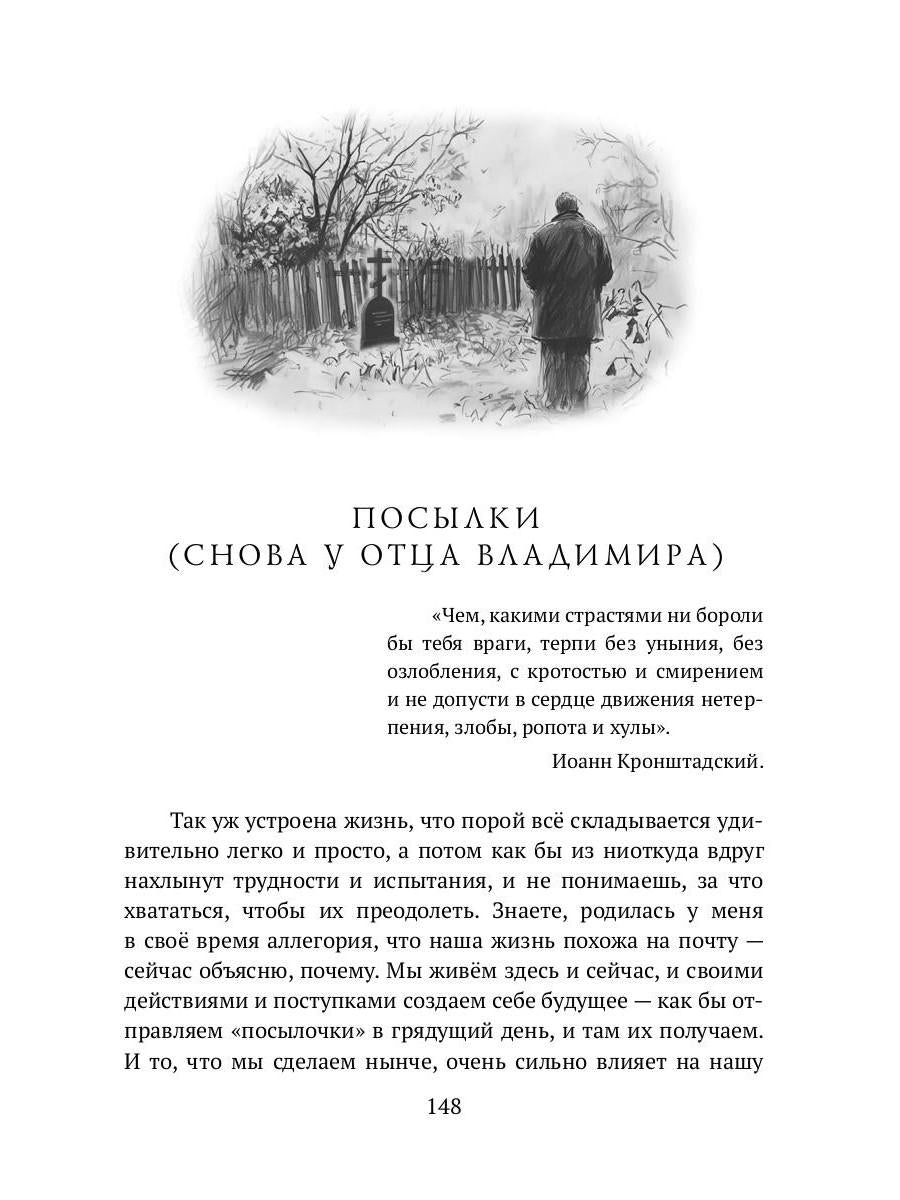 ПОСЫЛКИ
(СНОВА У ОТЦА ВЛАДИМИРА)

«Чем, какими страстями ни бороли бы тебя враги, терпи без уныния, без озлобления, с кротостью и смирением и не допусти в сердце движения нетерпения, злобы, ропота и хулы».

Иоанн Кронштадский.

Так уж устроена жизнь, что порой всё складывается удивительно легко и просто, а потом как бы из ниоткуда вдруг нахлынут трудности и испытания, и не понимаешь, за что хвататься, чтобы их преодолеть. Знаете, родилась у меня в своё время аллегория, что наша жизнь похожа на почту — сейчас объясню, почему. Мы живём здесь и сейчас, и своими действиями и поступками создаем себе будущее — как бы отправляем «посылочки» в грядущий день, и там их получаем. И то, что мы сделаем нынче, очень сильно влияет на нашу

148